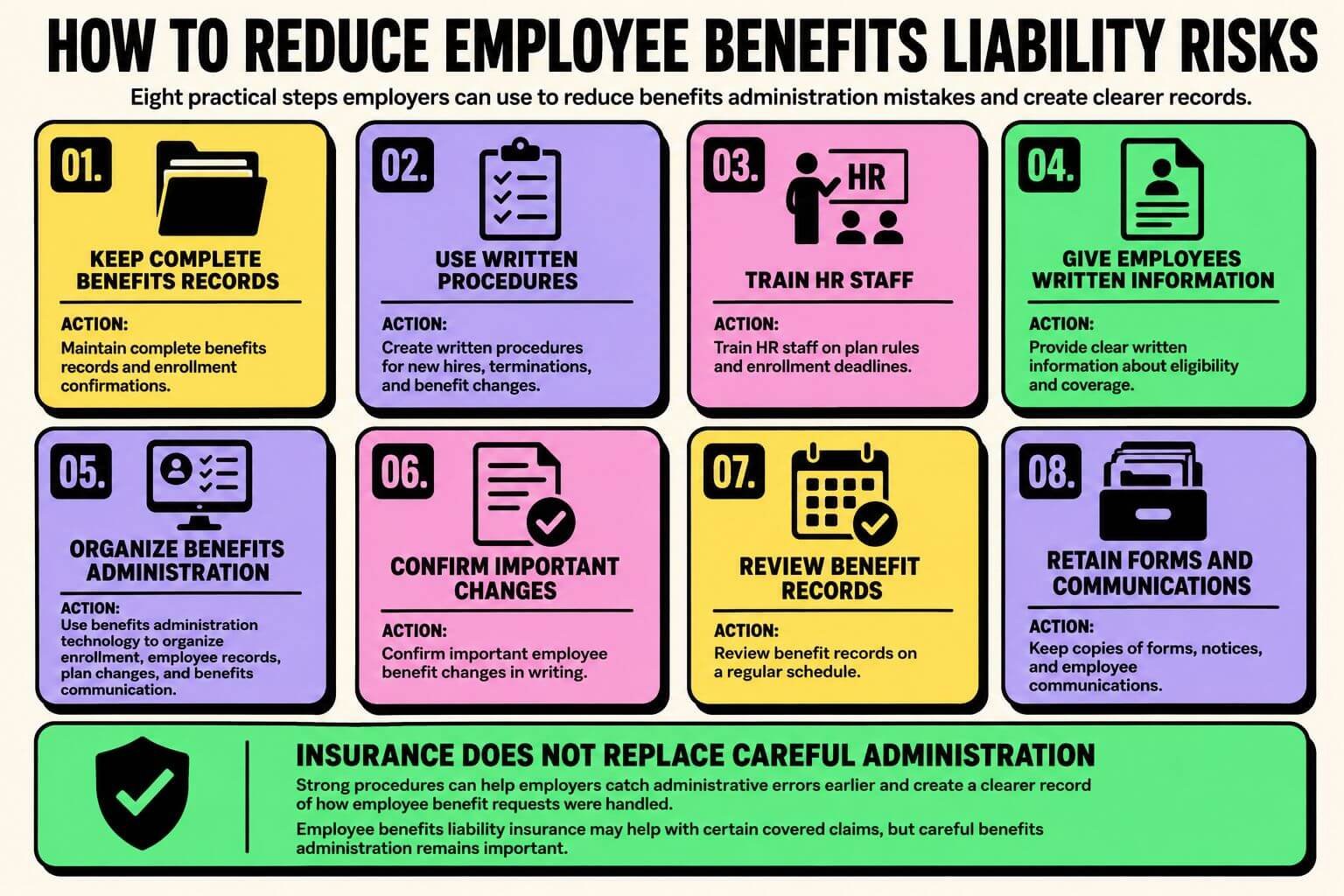 HOW TO REDUCE EMPLOYEE BENEFITS LIABILITY RISKS

Eight practical steps employers can use to reduce benefits administration mistakes and create clearer records.

01.

KEEP COMPLETE BENEFITS RECORDS

ACTION:
Maintain complete benefits records and enrollment confirmations.

02.

USE WRITTEN PROCEDURES

ACTION:
Create written procedures for new hires, terminations, and benefit changes.

03.

HR

TRAIN HR STAFF

ACTION:
Train HR staff on plan rules and enrollment deadlines.

04.

GIVE EMPLOYEES WRITTEN INFORMATION

ACTION:
Provide clear written information about eligibility and coverage.

05.

ORGANIZE BENEFITS ADMINISTRATION

ACTION:
Use benefits administration technology to organize enrollment, employee records, plan changes, and benefits communication.

06.

CONFIRM IMPORTANT CHANGES

ACTION:
Confirm important employee benefit changes in writing.

07.

REVIEW BENEFIT RECORDS

ACTION:
Review benefit records on a regular schedule.

08.

RETAIN FORMS AND COMMUNICATIONS

ACTION:
Keep copies of forms, notices, and employee communications.

INSURANCE DOES NOT REPLACE CAREFUL ADMINISTRATION

Strong procedures can help employers catch administrative errors earlier and create a clearer record of how employee benefit requests were handled.

Employee benefits liability insurance may help with certain covered claims, but careful benefits administration remains important.